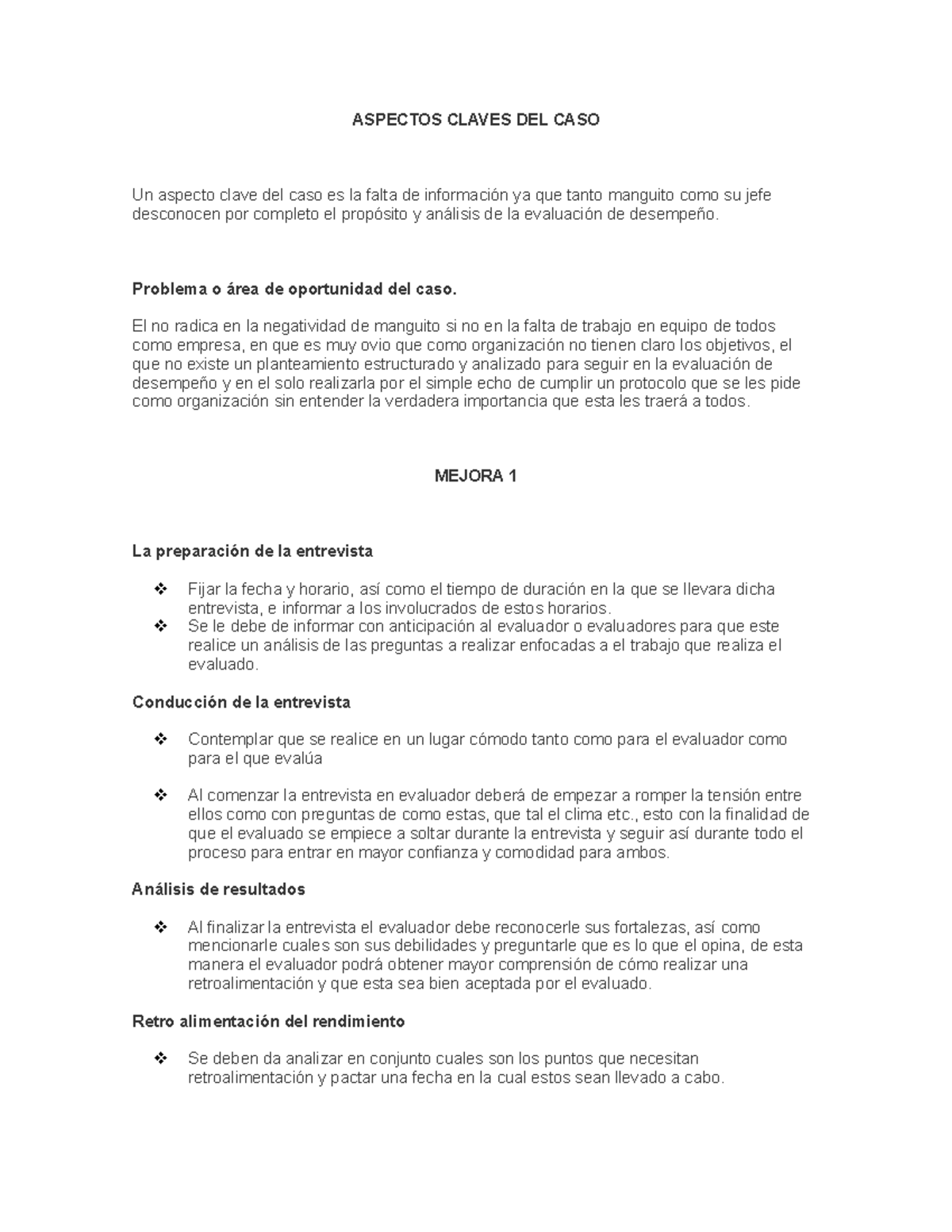 ASPECTOS CLAVES DEL CASO

Un aspecto clave del caso es la falta de información ya que tanto manguito como su jefe desconocen por completo el propósito y análisis de la evaluación de desempeño.

Problema o área de oportunidad del caso.

El no radica en la negatividad de manguito si no en la falta de trabajo en equipo de todos como empresa, en que es muy ovio que como organización no tienen claro los objetivos, el que no existe un planteamiento estructurado y analizado para seguir en la evaluación de desempeño y en el solo realizarla por el simple echo de cumplir un protocolo que se les pide como organización sin entender la verdadera importancia que esta les traerá a todos.

MEJORA 1

La preparación de la entrevista

❖ Fijar la fecha y horario, así como el tiempo de duración en la que se llevara dicha entrevista, e informar a los involucrados de estos horarios.
❖ Se le debe de informar con anticipación al evaluador o evaluadores para que este realice un análisis de las preguntas a realizar enfocadas a el trabajo que realiza el evaluado.

Conducción de la entrevista

❖ Contemplar que se realice en un lugar cómodo tanto como para el evaluador como para el que evalúa

❖ Al comenzar la entrevista en evaluador deberá de empezar a romper la tensión entre ellos como con preguntas de como estas, que tal el clima etc., esto con la finalidad de que el evaluado se empiece a soltar durante la entrevista y seguir así durante todo el proceso para entrar en mayor confianza y comodidad para ambos.

Análisis de resultados

❖ Al finalizar la entrevista el evaluador debe reconocerle sus fortalezas, así como mencionarle cuales son sus debilidades y preguntarle que es lo que el opina, de esta manera el evaluador podrá obtener mayor comprensión de cómo realizar una retroalimentación y que esta sea bien aceptada por el evaluado.

Retro alimentación del rendimiento

❖ Se deben da analizar en conjunto cuales son los puntos que necesitan retroalimentación y pactar una fecha en la cual estos sean llevado a cabo.